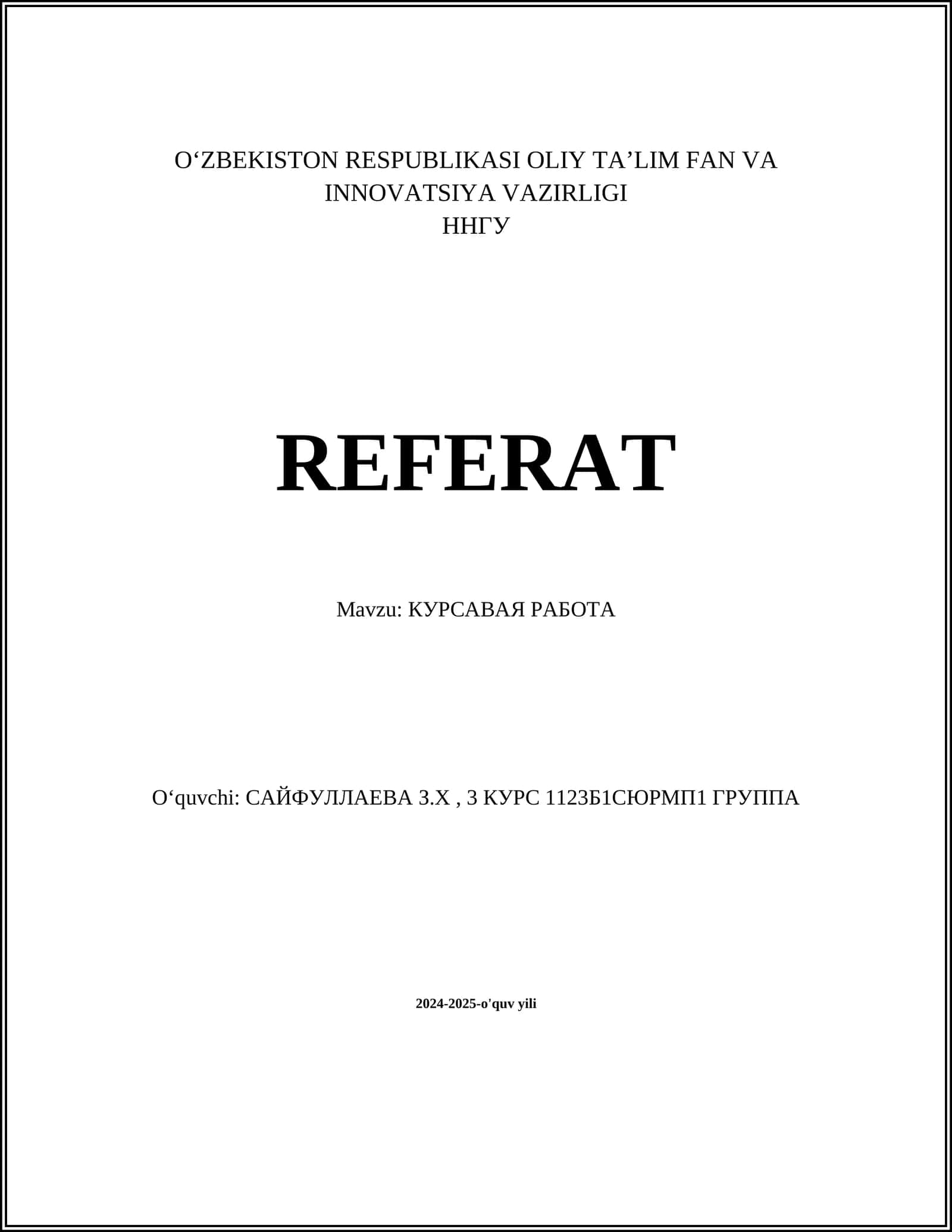 O'ZBEKISTON RESPUBLIKASI OLIY TA'LIM FAN VA INNOVATSIYA VAZIRLIGI
ННГУ

REFERAT

Mavzu: КУРСАВАЯ РАБОТА

O'quvchi: САЙФУЛЛАЕВА З.Х , 3 КУРС 1123Б1СЮРМП1 ГРУППА

2024-2025-o'quv yili